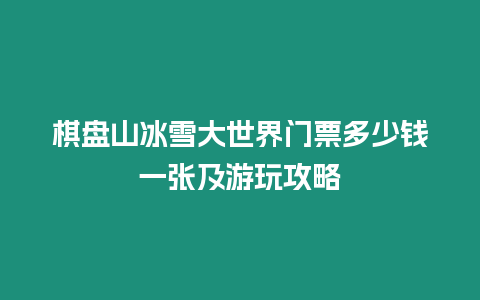 棋盘山冰雪大世界门票多少钱一张及游玩攻略